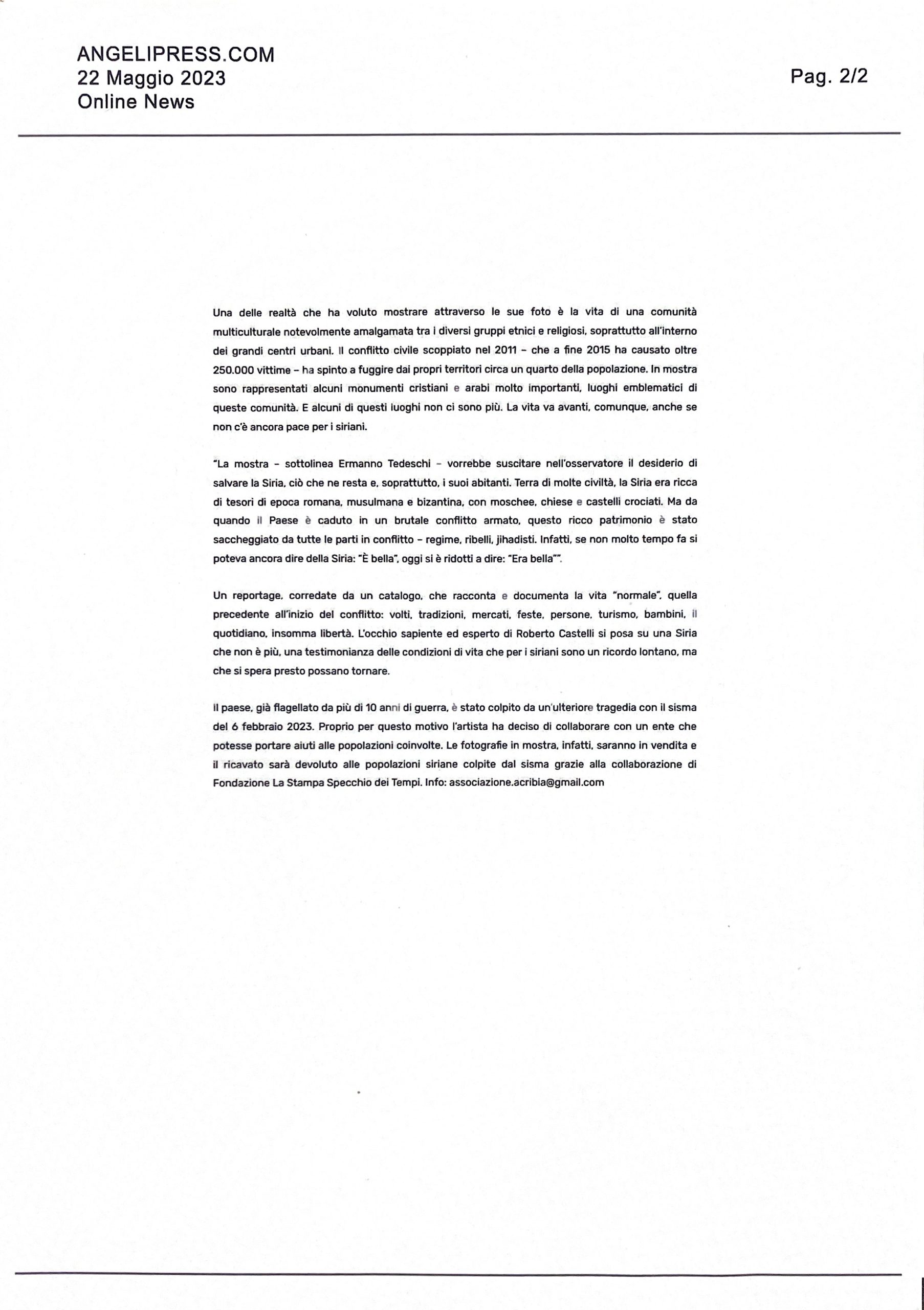 ANGELIPRESS.COM
22 Maggio 2023
Online News

Pag. 2/2

Una delle realtà che ha voluto mostrare attraverso le sue foto è la vita di una comunità multiculturale notevolmente amalgamata tra i diversi gruppi etnici e religiosi, soprattutto all'interno dei grandi centri urbani. Il conflitto civile scoppiato nel 2011 – che a fine 2015 ha causato oltre 250.000 vittime – ha spinto a fuggire dai propri territori circa un quarto della popolazione. In mostra sono rappresentati alcuni monumenti cristiani e arabi molto importanti, luoghi emblematici di queste comunità. E alcuni di questi luoghi non ci sono più. La vita va avanti, comunque, anche se non c'è ancora pace per i siriani.

"La mostra – sottolinea Ermanno Tedeschi – vorrebbe suscitare nell'osservatore il desiderio di salvare la Siria, ciò che ne resta e, soprattutto, i suoi abitanti. Terra di molte civiltà, la Siria era ricca di tesori di epoca romana, musulmana e bizantina, con moschee, chiese e castelli crociati. Ma da quando il Paese è caduto in un brutale conflitto armato, questo ricco patrimonio è stato saccheggiato da tutte le parti in conflitto – regime, ribelli, jihadisti. Infatti, se non molto tempo fa si poteva ancora dire della Siria: "È bella", oggi si è ridotti a dire: "Era bella"".

Un reportage, corredate da un catalogo, che racconta e documenta la vita "normale", quella precedente all'inizio del conflitto: volti, tradizioni, mercati, feste, persone, turismo, bambini, il quotidiano, insomma libertà. L'occhio sapiente ed esperto di Roberto Castelli si posa su una Siria che non è più, una testimonianza delle condizioni di vita che per i siriani sono un ricordo lontano, ma che si spera presto possano tornare.

Il paese, già flagellato da più di 10 anni di guerra, è stato colpito da un'ulteriore tragedia con il sisma del 6 febbraio 2023. Proprio per questo motivo l'artista ha deciso di collaborare con un ente che potesse portare aiuti alle popolazioni coinvolte. Le fotografie in mostra, infatti, saranno in vendita e il ricavato sarà devoluto alle popolazioni siriane colpite dal sisma grazie alla collaborazione di Fondazione La Stampa Specchio dei Tempi. Info: associazione.acribia@gmail.com